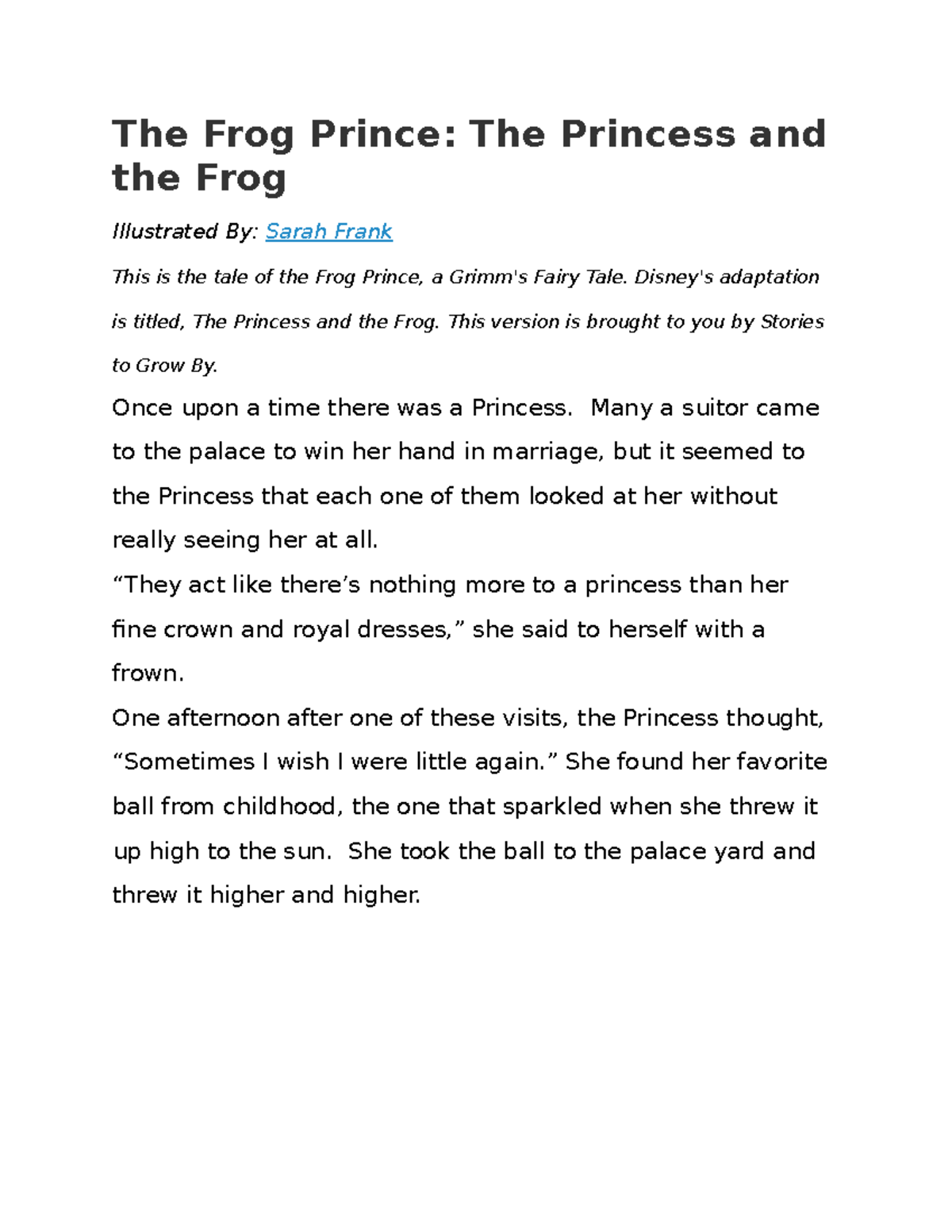 The Frog Prince: The Princess and the Frog

Illustrated By: Sarah Frank

This is the tale of the Frog Prince, a Grimm's Fairy Tale. Disney's adaptation is titled, The Princess and the Frog. This version is brought to you by Stories to Grow By.

Once upon a time there was a Princess.  Many a suitor came to the palace to win her hand in marriage, but it seemed to the Princess that each one of them looked at her without really seeing her at all.

“They act like there’s nothing more to a princess than her fine crown and royal dresses,” she said to herself with a frown.

One afternoon after one of these visits, the Princess thought, “Sometimes I wish I were little again.” She found her favorite ball from childhood, the one that sparkled when she threw it up high to the sun.  She took the ball to the palace yard and threw it higher and higher.